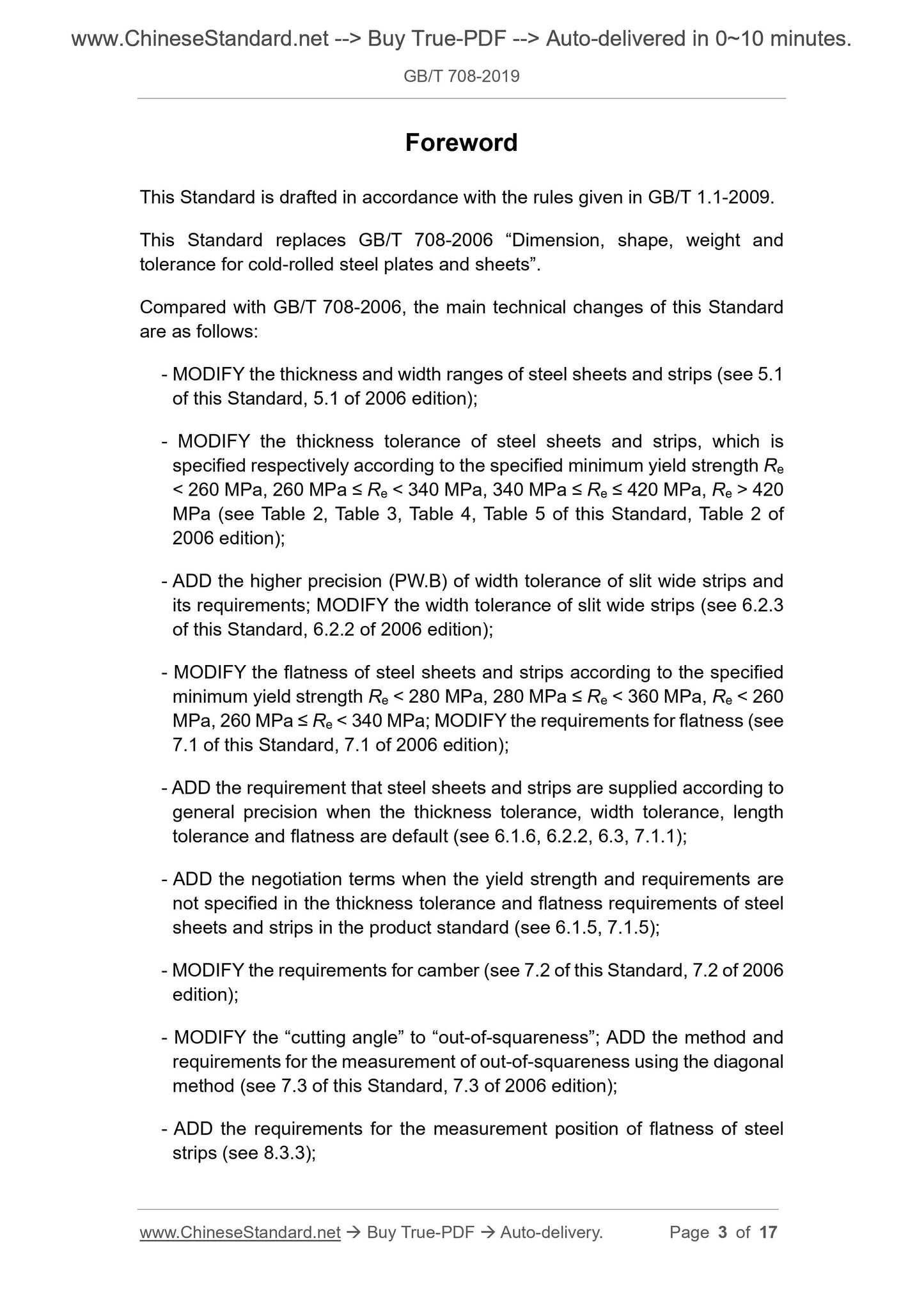 www.ChineseStandard.net --> Buy True-PDF --> Auto-delivered in 0~10 minutes.

GB/T 708-2019

Foreword

This Standard is drafted in accordance with the rules given in GB/T 1.1-2009.

This Standard replaces GB/T 708-2006 “Dimension, shape, weight and tolerance for cold-rolled steel plates and sheets”.

Compared with GB/T 708-2006, the main technical changes of this Standard are as follows:

- MODIFY the thickness and width ranges of steel sheets and strips (see 5.1 of this Standard, 5.1 of 2006 edition);

- MODIFY the thickness tolerance of steel sheets and strips, which is specified respectively according to the specified minimum yield strength $R_e$ < 260 MPa, 260 MPa ≤ $R_e$ < 340 MPa, 340 MPa ≤ $R_e$ ≤ 420 MPa, $R_e$ > 420 MPa (see Table 2, Table 3, Table 4, Table 5 of this Standard, Table 2 of 2006 edition);

- ADD the higher precision (PW.B) of width tolerance of slit wide strips and its requirements; MODIFY the width tolerance of slit wide strips (see 6.2.3 of this Standard, 6.2.2 of 2006 edition);

- MODIFY the flatness of steel sheets and strips according to the specified minimum yield strength $R_e$ < 280 MPa, 280 MPa ≤ $R_e$ < 360 MPa, $R_e$ < 260 MPa, 260 MPa ≤ $R_e$ < 340 MPa; MODIFY the requirements for flatness (see 7.1 of this Standard, 7.1 of 2006 edition);

- ADD the requirement that steel sheets and strips are supplied according to general precision when the thickness tolerance, width tolerance, length tolerance and flatness are default (see 6.1.6, 6.2.2, 6.3, 7.1.1);

- ADD the negotiation terms when the yield strength and requirements are not specified in the thickness tolerance and flatness requirements of steel sheets and strips in the product standard (see 6.1.5, 7.1.5);

- MODIFY the requirements for camber (see 7.2 of this Standard, 7.2 of 2006 edition);

- MODIFY the “cutting angle” to “out-of-squareness”; ADD the method and requirements for the measurement of out-of-squareness using the diagonal method (see 7.3 of this Standard, 7.3 of 2006 edition);

- ADD the requirements for the measurement position of flatness of steel strips (see 8.3.3);

www.ChineseStandard.net → Buy True-PDF → Auto-delivery. Page 3 of 17